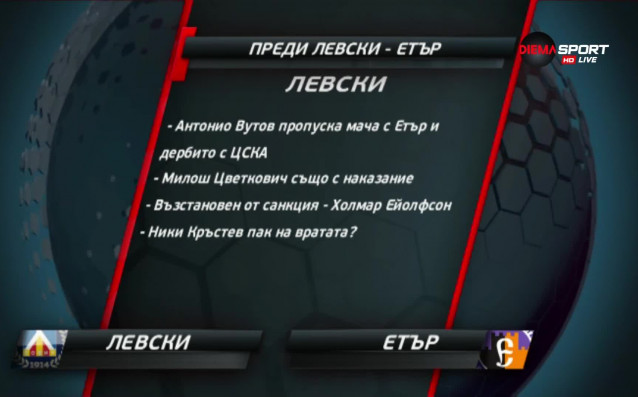 ПРЕДИ ЛЕВСКИ - ЕТЪР

DIEMA SPORT HD LIVE

ЛЕВСКИ

- Антонио Вутов пропуска мача с Етър и дербито с ЦСКА

- Милош Цветкович също с наказание

- Възстановен от санкция - Холмар Ейолфсон

- Ники Кръстев пак на вратата?

1914

ЛЕВСКИ

ЕТЪР